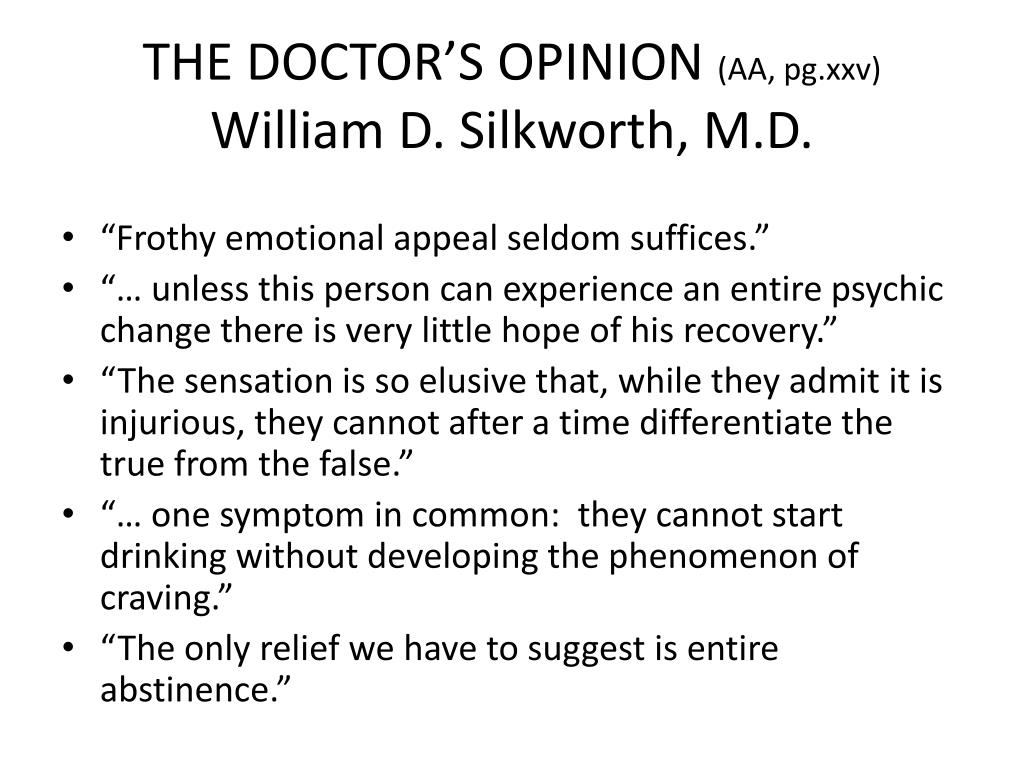 THE DOCTOR’S OPINION (AA, pg.xxv)
William D. Silkworth, M.D.

• “Frothy emotional appeal seldom suffices.”
• “… unless this person can experience an entire psychic change there is very little hope of his recovery.”
• “The sensation is so elusive that, while they admit it is injurious, they cannot after a time differentiate the true from the false.”
• “… one symptom in common: they cannot start drinking without developing the phenomenon of craving.”
• “The only relief we have to suggest is entire abstinence.”